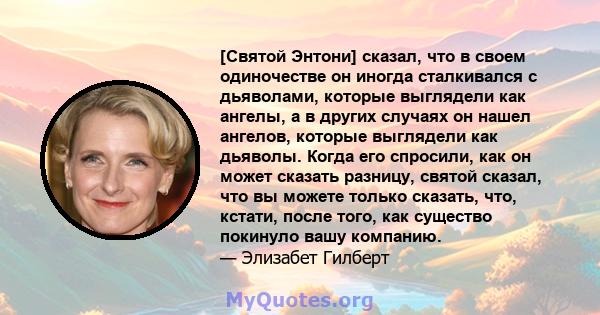 [Святой Энтони] сказал, что в своем одиночестве он иногда сталкивался с дьяволами, которые выглядели как ангелы, а в других случаях он нашел ангелов, которые выглядели как дьяволы. Когда его спросили, как он может сказать разницу, святой сказал, что вы можете только сказать, что, кстати, после того, как существо покинуло вашу компанию.
— Элизабет Гилберт

MyQuotes.org